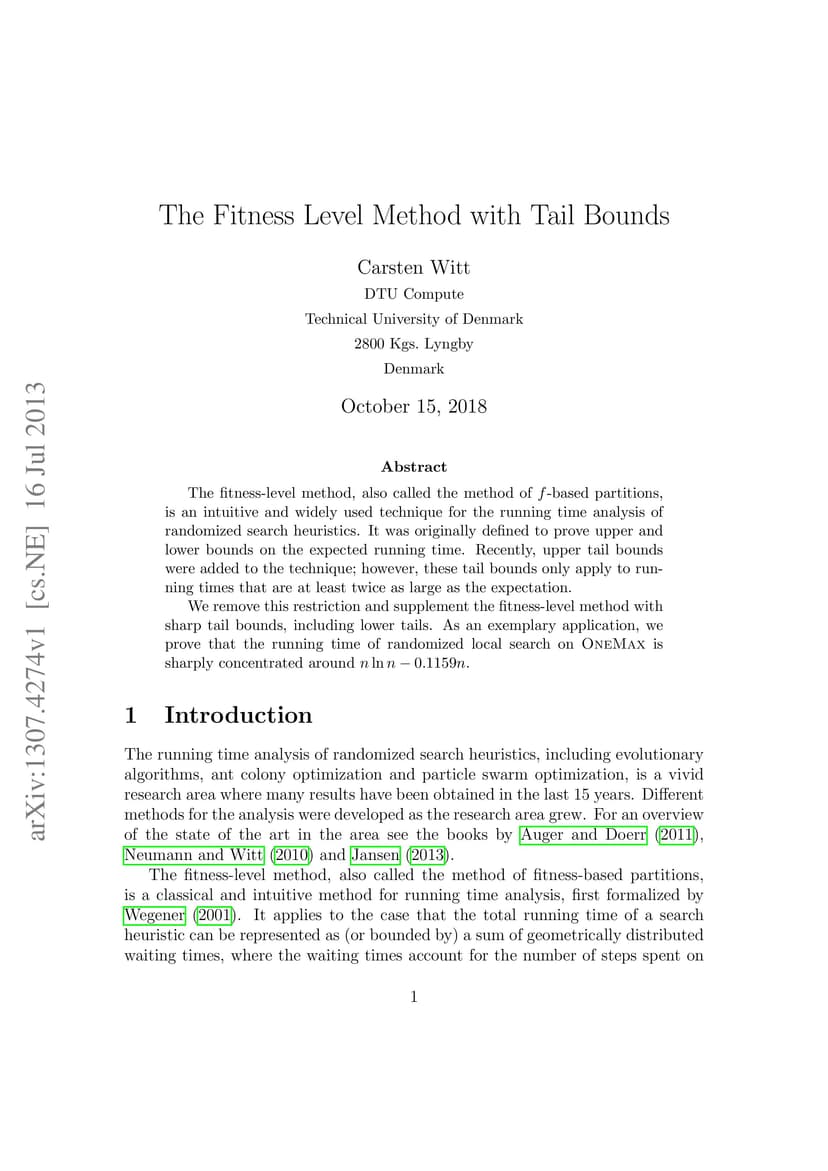 arXiv:1307.4274v1 [cs.NE] 16 Jul 2013

The Fitness Level Method with Tail Bounds

Carsten Witt
DTU Compute
Technical University of Denmark
2800 Kgs. Lyngby
Denmark

October 15, 2018

Abstract

The fitness-level method, also called the method of $f$-based partitions, is an intuitive and widely used technique for the running time analysis of randomized search heuristics. It was originally defined to prove upper and lower bounds on the expected running time. Recently, upper tail bounds were added to the technique; however, these tail bounds only apply to running times that are at least twice as large as the expectation.

We remove this restriction and supplement the fitness-level method with sharp tail bounds, including lower tails. As an exemplary application, we prove that the running time of randomized local search on OneMax is sharply concentrated around $n \ln n - 0.1159n$.

1 Introduction

The running time analysis of randomized search heuristics, including evolutionary algorithms, ant colony optimization and particle swarm optimization, is a vivid research area where many results have been obtained in the last 15 years. Different methods for the analysis were developed as the research area grew. For an overview of the state of the art in the area see the books by Auger and Doerr (2011), Neumann and Witt (2010) and Jansen (2013).

The fitness-level method, also called the method of fitness-based partitions, is a classical and intuitive method for running time analysis, first formalized by Wegener (2001). It applies to the case that the total running time of a search heuristic can be represented as (or bounded by) a sum of geometrically distributed waiting times, where the waiting times account for the number of steps spent on

1